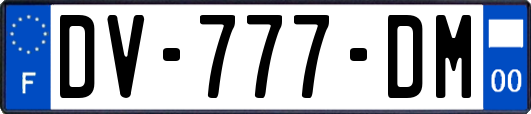 F

DV-777-DM

00